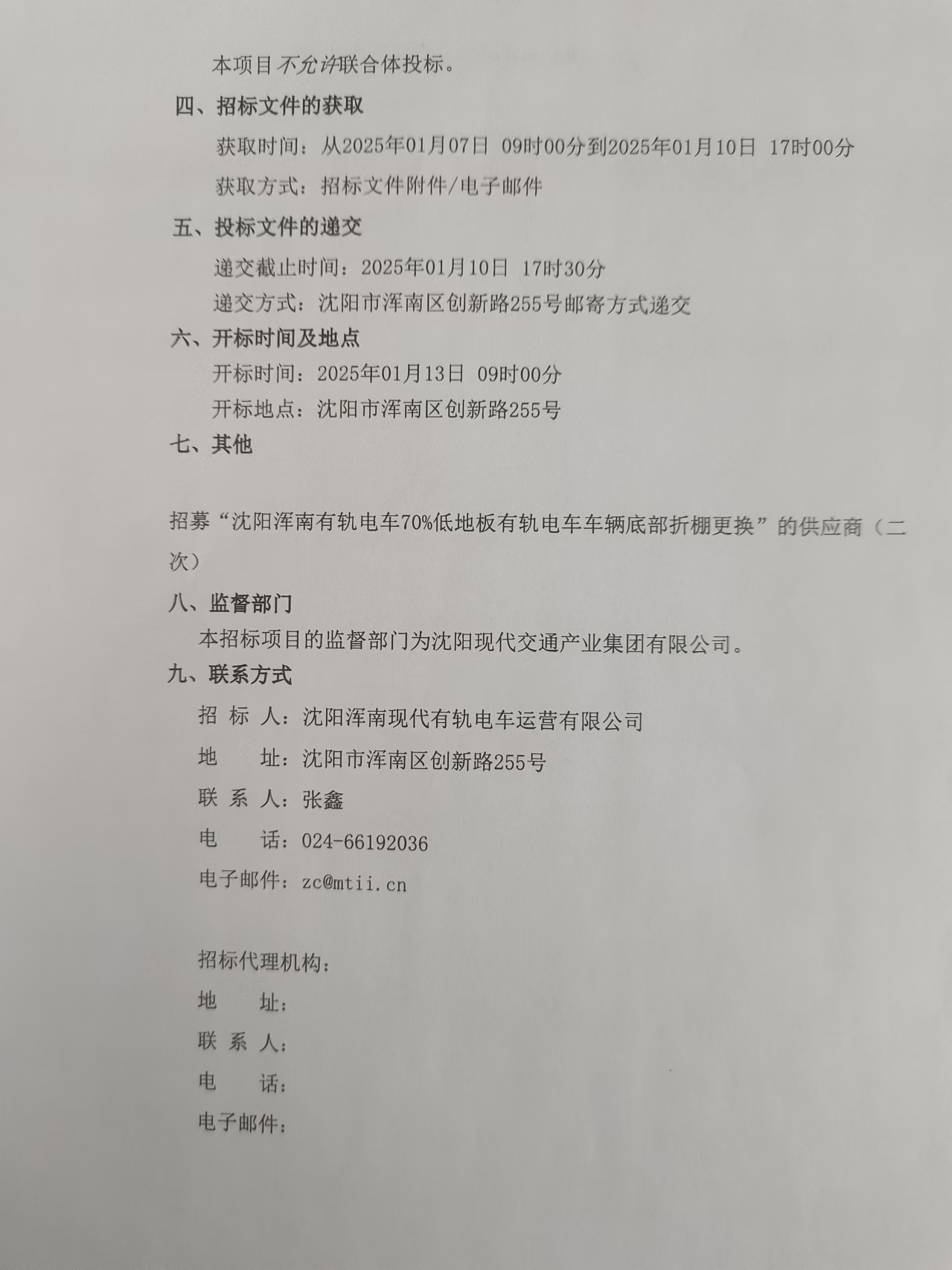 本项目不允许联合体投标。

四、招标文件的获取

获取时间：从2025年01月07日 09时00分到2025年01月10日 17时00分

获取方式：招标文件附件/电子邮件

五、投标文件的递交

递交截止时间：2025年01月10日 17时30分

递交方式：沈阳市浑南区创新路255号邮寄方式递交

六、开标时间及地点

开标时间：2025年01月13日 09时00分

开标地点：沈阳市浑南区创新路255号

七、其他

招募“沈阳浑南有轨电车70%低地板有轨电车车辆底部折棚更换”的供应商（二次）

八、监督部门

本招标项目的监督部门为沈阳现代交通产业集团有限公司。

九、联系方式

招 标 人：沈阳浑南现代有轨电车运营有限公司

地　　址：沈阳市浑南区创新路255号

联 系 人：张鑫

电　　话：024-66192036

电子邮件：zc@mtii.cn

招标代理机构：

地　　址：

联 系 人：

电　　话：

电子邮件：